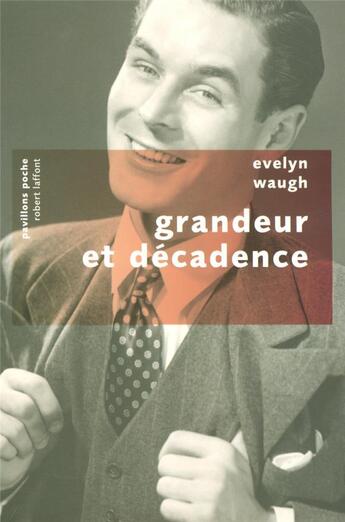 pavillons poche
robert laffont

evelyn
waugh

grandeur
et décadence